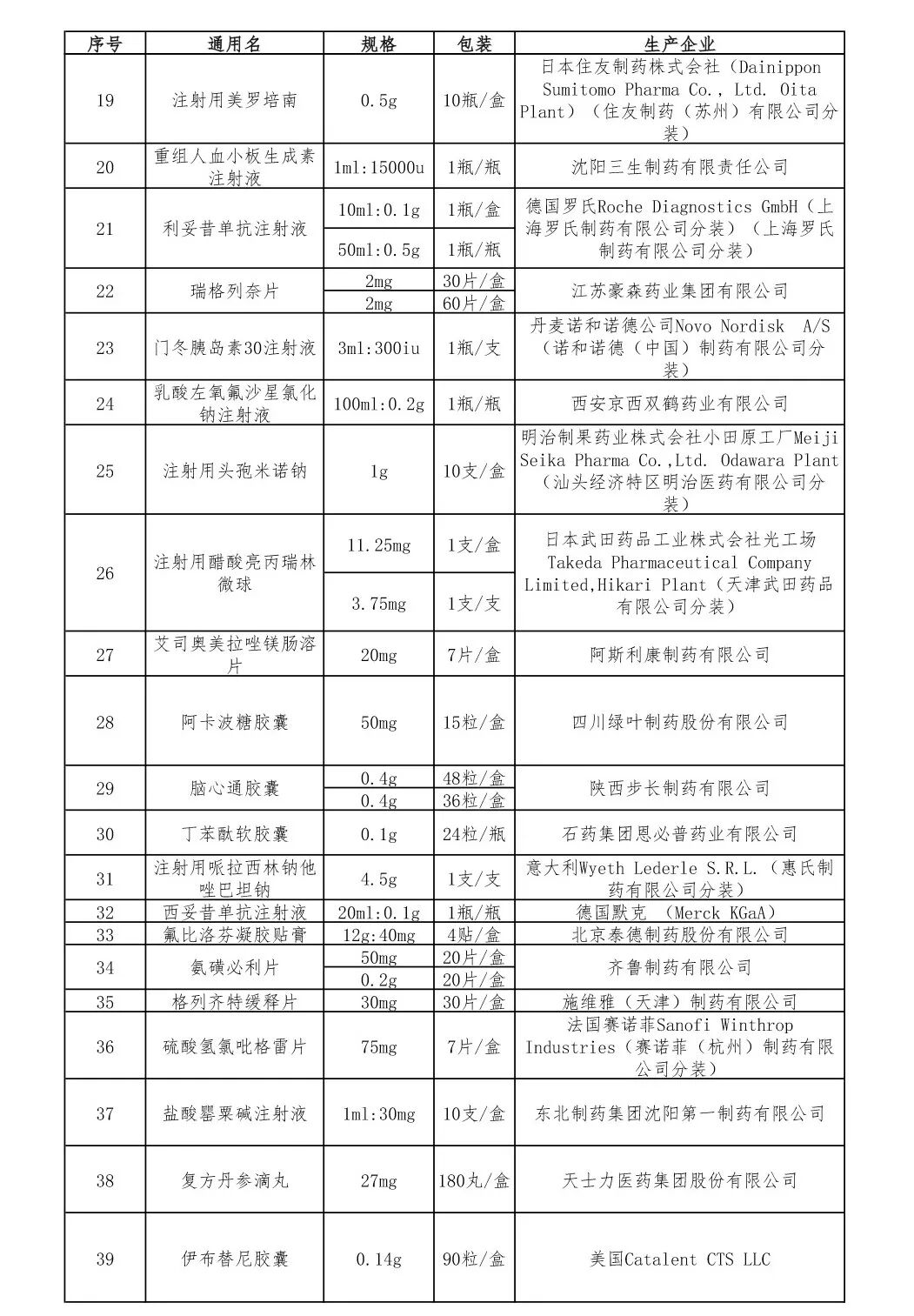 | 序号 | 通用名 | 规格 | 包装 | 生产企业 |
|---|---|---|---|---|
| 19 | 注射用美罗培南 | 0.5g | 10瓶/盒 | 日本住友制药株式会社（Dainippon Sumitomo Pharma Co., Ltd. Oita Plant）（住友制药（苏州）有限公司分装） |
| 20 | 重组人血小板生成素注射液 | 1ml:15000u | 1瓶/瓶 | 沈阳三生制药有限责任公司 |
| 21 | 利妥昔单抗注射液 | 10ml:0.1g | 1瓶/盒 | 德国罗氏Roche Diagnostics GmbH（上海罗氏制药有限公司分装）（上海罗氏制药有限公司分装） |
| | | 50ml:0.5g | 1瓶/瓶 | |
| 22 | 瑞格列奈片 | 2mg | 30片/盒 | 江苏豪森药业集团有限公司 |
| | | 2mg | 60片/盒 | |
| 23 | 门冬胰岛素30注射液 | 3ml:300iu | 1瓶/支 | 丹麦诺和诺德公司Novo Nordisk A/S（诺和诺德（中国）制药有限公司分装） |
| 24 | 乳酸左氧氟沙星氯化钠注射液 | 100ml:0.2g | 1瓶/瓶 | 西安京西双鹤药业有限公司 |
| 25 | 注射用头孢米诺钠 | 1g | 10支/盒 | 明治制果药业株式会社小田原工厂Meiji Seika Pharma Co.,Ltd. Odawara Plant（汕头经济特区明治医药有限公司分装） |
| 26 | 注射用醋酸亮丙瑞林微球 | 11.25mg | 1支/盒 | 日本武田药品工业株式会社光工场Takeda Pharmaceutical Company Limited,Hikari Plant（天津武田药品有限公司分装） |
| | | 3.75mg | 1支/支 | |
| 27 | 艾司奥美拉唑镁肠溶片 | 20mg | 7片/盒 | 阿斯利康制药有限公司 |
| 28 | 阿卡波糖胶囊 | 50mg | 15粒/盒 | 四川绿叶制药股份有限公司 |
| 29 | 脑心通胶囊 | 0.4g | 48粒/盒 | 陕西步长制药有限公司 |
| | | 0.4g | 36粒/盒 | |
| 30 | 丁苯酞软胶囊 | 0.1g | 24粒/瓶 | 石药集团恩必普药业有限公司 |
| 31 | 注射用哌拉西林钠他唑巴坦钠 | 4.5g | 1支/支 | 意大利Wyeth Lederle S.R.L.（惠氏制药有限公司分装） |
| 32 | 西妥昔单抗注射液 | 20ml:0.1g | 1瓶/瓶 | 德国默克 （Merck KGaA） |
| 33 | 氟比洛芬凝胶贴膏 | 12g:40mg | 4贴/盒 | 北京泰德制药股份有限公司 |
| 34 | 氨磺必利片 | 50mg | 20片/盒 | 齐鲁制药有限公司 |
| | | 0.2g | 20片/盒 | |
| 35 | 格列齐特缓释片 | 30mg | 30片/盒 | 施维雅（天津）制药有限公司 |
| 36 | 硫酸氢氯吡格雷片 | 75mg | 7片/盒 | 法国赛诺菲Sanofi Winthrop Industries（赛诺菲（杭州）制药有限公司分装） |
| 37 | 盐酸罂粟碱注射液 | 1ml:30mg | 10支/盒 | 东北制药集团沈阳第一制药有限公司 |
| 38 | 复方丹参滴丸 | 27mg | 180丸/盒 | 天士力医药集团股份有限公司 |
| 39 | 伊布替尼胶囊 | 0.14g | 90粒/盒 | 美国Catalent CTS LLC |